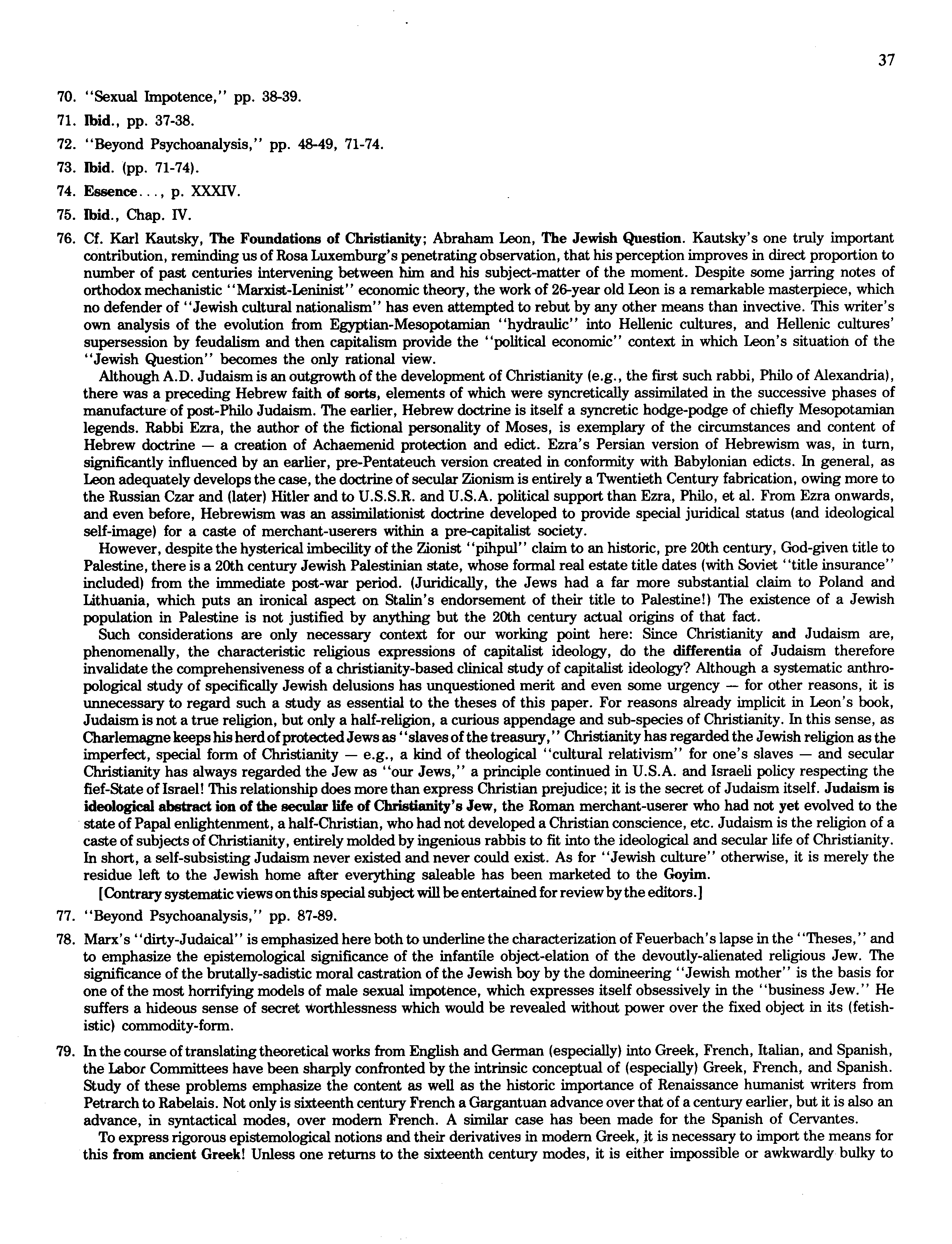 37

70. "Sexual Impotence," pp. 38-39.

71. Ibid., pp. 37-38.

72. "Beyond Psychoanalysis," pp. 48-49, 71-74.

73. Ibid. (pp. 71-74).

74. Essence..., p. XXXIV.

75. Ibid., Chap. IV.

76. Cf. Karl Kautsky, The Foundations of Christianity; Abraham Leon, The Jewish Question. Kautsky's one truly important contribution, reminding us of Rosa Luxemburg's penetrating observation, that his perception improves in direct proportion to number of past centuries intervening between him and his subject-matter of the moment. Despite some jarring notes of orthodox mechanistic "Marxist-Leninist" economic theory, the work of 26-year old Leon is a remarkable masterpiece, which no defender of "Jewish cultural nationalism" has even attempted to rebut by any other means than invective. This writer's own analysis of the evolution from Egyptian-Mesopotamian "hydraulic" into Hellenic cultures, and Hellenic cultures' supersession by feudalism and then capitalism provide the "political economic" context in which Leon's situation of the "Jewish Question" becomes the only rational view.

Although A.D. Judaism is an outgrowth of the development of Christianity (e.g., the first such rabbi, Philo of Alexandria), there was a preceding Hebrew faith of sorts, elements of which were syncretically assimilated in the successive phases of manufacture of post-Philo Judaism. The earlier, Hebrew doctrine is itself a syncretic hodge-podge of chiefly Mesopotamian legends. Rabbi Ezra, the author of the fictional personality of Moses, is exemplary of the circumstances and content of Hebrew doctrine — a creation of Achaemenid protection and edict. Ezra's Persian version of Hebrewism was, in turn, significantly influenced by an earlier, pre-Pentateuch version created in conformity with Babylonian edicts. In general, as Leon adequately develops the case, the doctrine of secular Zionism is entirely a Twentieth Century fabrication, owing more to the Russian Czar and (later) Hitler and to U.S.S.R. and U.S.A. political support than Ezra, Philo, et al. From Ezra onwards, and even before, Hebrewism was an assimilationist doctrine developed to provide special juridical status (and ideological self-image) for a caste of merchant-userers within a pre-capitalist society.

However, despite the hysterical imbecility of the Zionist "pihpul" claim to an historic, pre 20th century, God-given title to Palestine, there is a 20th century Jewish Palestinian state, whose formal real estate title dates (with Soviet "title insurance" included) from the immediate post-war period. (Juridically, the Jews had a far more substantial claim to Poland and Lithuania, which puts an ironical aspect on Stalin's endorsement of their title to Palestine!) The existence of a Jewish population in Palestine is not justified by anything but the 20th century actual origins of that fact.

Such considerations are only necessary context for our working point here: Since Christianity and Judaism are, phenomenally, the characteristic religious expressions of capitalist ideology, do the differentia of Judaism therefore invalidate the comprehensiveness of a christianity-based clinical study of capitalist ideology? Although a systematic anthropological study of specifically Jewish delusions has unquestioned merit and even some urgency — for other reasons, it is unnecessary to regard such a study as essential to the theses of this paper. For reasons already implicit in Leon's book, Judaism is not a true religion, but only a half-religion, a curious appendage and sub-species of Christianity. In this sense, as Charlemagne keeps his herd of protected Jews as "slaves of the treasury," Christianity has regarded the Jewish religion as the imperfect, special form of Christianity — e.g., a kind of theological "cultural relativism" for one's slaves — and secular Christianity has always regarded the Jew as "our Jews," a principle continued in U.S.A. and Israeli policy respecting the fief-State of Israel! This relationship does more than express Christian prejudice; it is the secret of Judaism itself. Judaism is ideological abstract ion of the secular life of Christianity's Jew, the Roman merchant-userer who had not yet evolved to the state of Papal enlightenment, a half-Christian, who had not developed a Christian conscience, etc. Judaism is the religion of a caste of subjects of Christianity, entirely molded by ingenious rabbis to fit into the ideological and secular life of Christianity. In short, a self-subsisting Judaism never existed and never could exist. As for "Jewish culture" otherwise, it is merely the residue left to the Jewish home after everything saleable has been marketed to the Goyim.

[Contrary systematic views on this special subject will be entertained for review by the editors.]

77. "Beyond Psychoanalysis," pp. 87-89.

78. Marx's "dirty-Judaical" is emphasized here both to underline the characterization of Feuerbach's lapse in the "Theses," and to emphasize the epistemological significance of the infantile object-elation of the devoutly-alienated religious Jew. The significance of the brutally-sadistic moral castration of the Jewish boy by the domineering "Jewish mother" is the basis for one of the most horrifying models of male sexual impotence, which expresses itself obsessively in the "business Jew." He suffers a hideous sense of secret worthlessness which would be revealed without power over the fixed object in its (fetishistic) commodity-form.

79. In the course of translating theoretical works from English and German (especially) into Greek, French, Italian, and Spanish, the Labor Committees have been sharply confronted by the intrinsic conceptual of (especially) Greek, French, and Spanish. Study of these problems emphasize the content as well as the historic importance of Renaissance humanist writers from Petrarch to Rabelais. Not only is sixteenth century French a Gargantuan advance over that of a century earlier, but it is also an advance, in syntactical modes, over modern French. A similar case has been made for the Spanish of Cervantes.

To express rigorous epistemological notions and their derivatives in modern Greek, it is necessary to import the means for this from ancient Greek! Unless one returns to the sixteenth century modes, it is either impossible or awkwardly bulky to